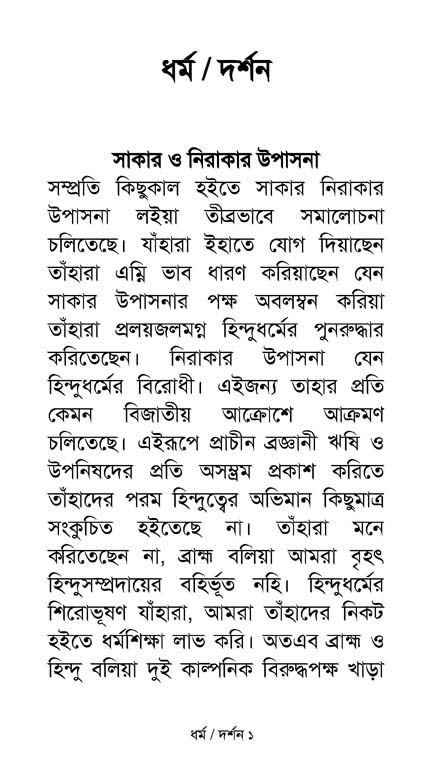 ধর্ম / দর্শন

সাকার ও নিরাকার উপাসনা

সম্প্রতি কিছুকাল হইতে সাকার নিরাকার উপাসনা লইয়া তীব্রভাবে সমালোচনা চলিতেছে। যাঁহারা ইহাতে যোগ দিয়াছেন তাঁহারা এম্নি ভাব ধারণ করিয়াছেন যেন সাকার উপাসনার পক্ষ অবলম্বন করিয়া তাঁহারা প্রলয়জলমগ্ন হিন্দুধর্মের পুনরুদ্ধার করিতেছেন। নিরাকার উপাসনা যেন হিন্দুধর্মের বিরোধী। এইজন্য তাহার প্রতি কেমন বিজাতীয় আক্রোশে আক্রমণ চলিতেছে। এইরূপে প্রাচীন ব্রজ্ঞানী ঋষি ও উপনিষদের প্রতি অসম্ভ্রম প্রকাশ করিতে তাঁহাদের পরম হিন্দুত্বের অভিমান কিছুমাত্র সংকুচিত হইতেছে না। তাঁহারা মনে করিতেছেন না, ব্রাহ্ম বলিয়া আমরা বৃহৎ হিন্দুসম্প্রদায়ের বহির্ভূত নহি। হিন্দুধর্মের শিরোভূষণ যাঁহারা, আমরা তাঁহাদের নিকট হইতে ধর্মশিক্ষা লাভ করি। অতএব ব্রাহ্ম ও হিন্দু বলিয়া দুই কাল্পনিক বিরুদ্ধপক্ষ খাড়া

ধর্ম / দর্শন ১